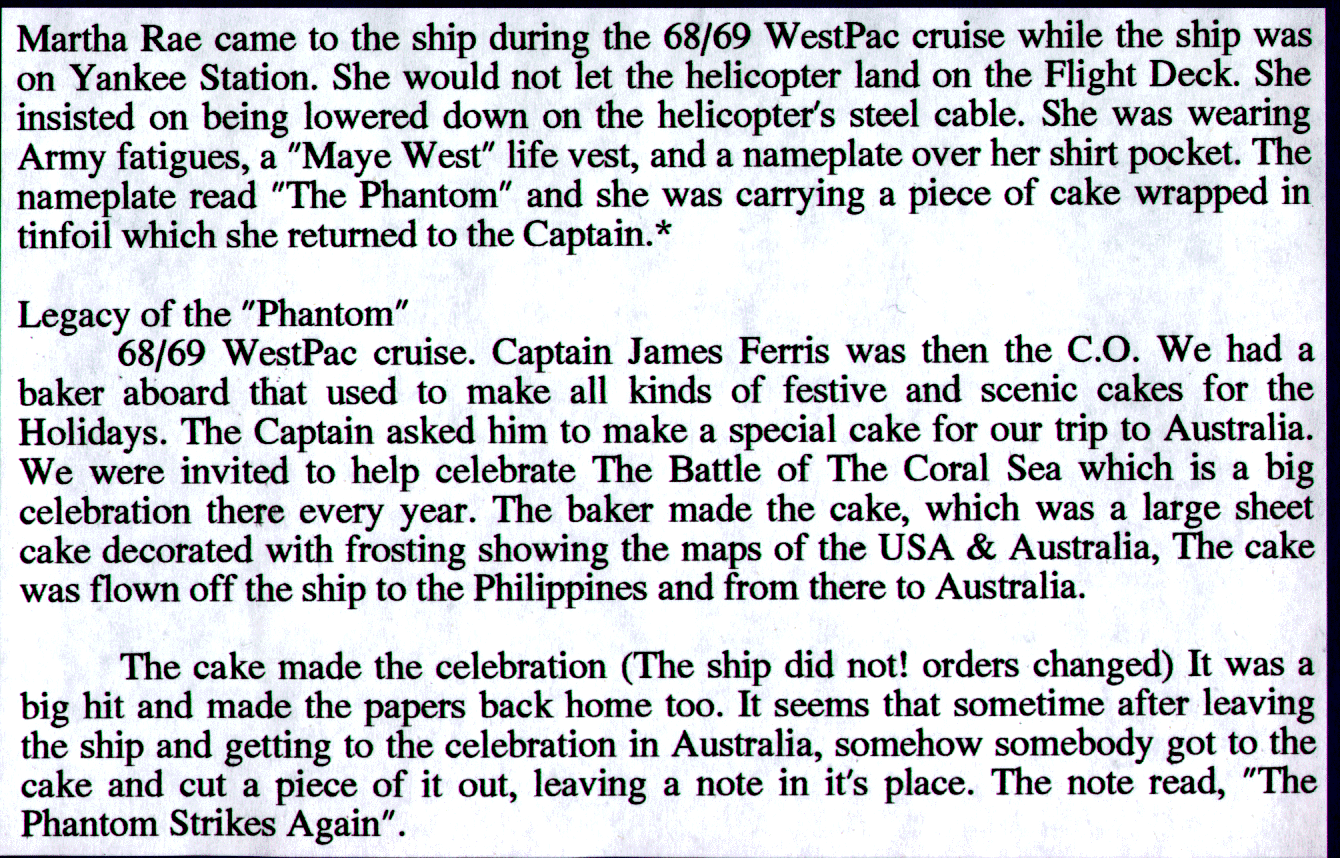 Martha Rae came to the ship during the 68/69 WestPac cruise while the ship was on Yankee Station. She would not let the helicopter land on the Flight Deck. She insisted on being lowered down on the helicopter's steel cable. She was wearing Army fatigues, a "Maye West" life vest, and a nameplate over her shirt pocket. The nameplate read "The Phantom" and she was carrying a piece of cake wrapped in tinfoil which she returned to the Captain.*

Legacy of the "Phantom"
68/69 WestPac cruise. Captain James Ferris was then the C.O. We had a baker aboard that used to make all kinds of festive and scenic cakes for the Holidays. The Captain asked him to make a special cake for our trip to Australia. We were invited to help celebrate The Battle of The Coral Sea which is a big celebration there every year. The baker made the cake, which was a large sheet cake decorated with frosting showing the maps of the USA & Australia, The cake was flown off the ship to the Philippines and from there to Australia.

The cake made the celebration (The ship did not! orders changed) It was a big hit and made the papers back home too. It seems that sometime after leaving the ship and getting to the celebration in Australia, somehow somebody got to the cake and cut a piece of it out, leaving a note in it's place. The note read, "The Phantom Strikes Again".